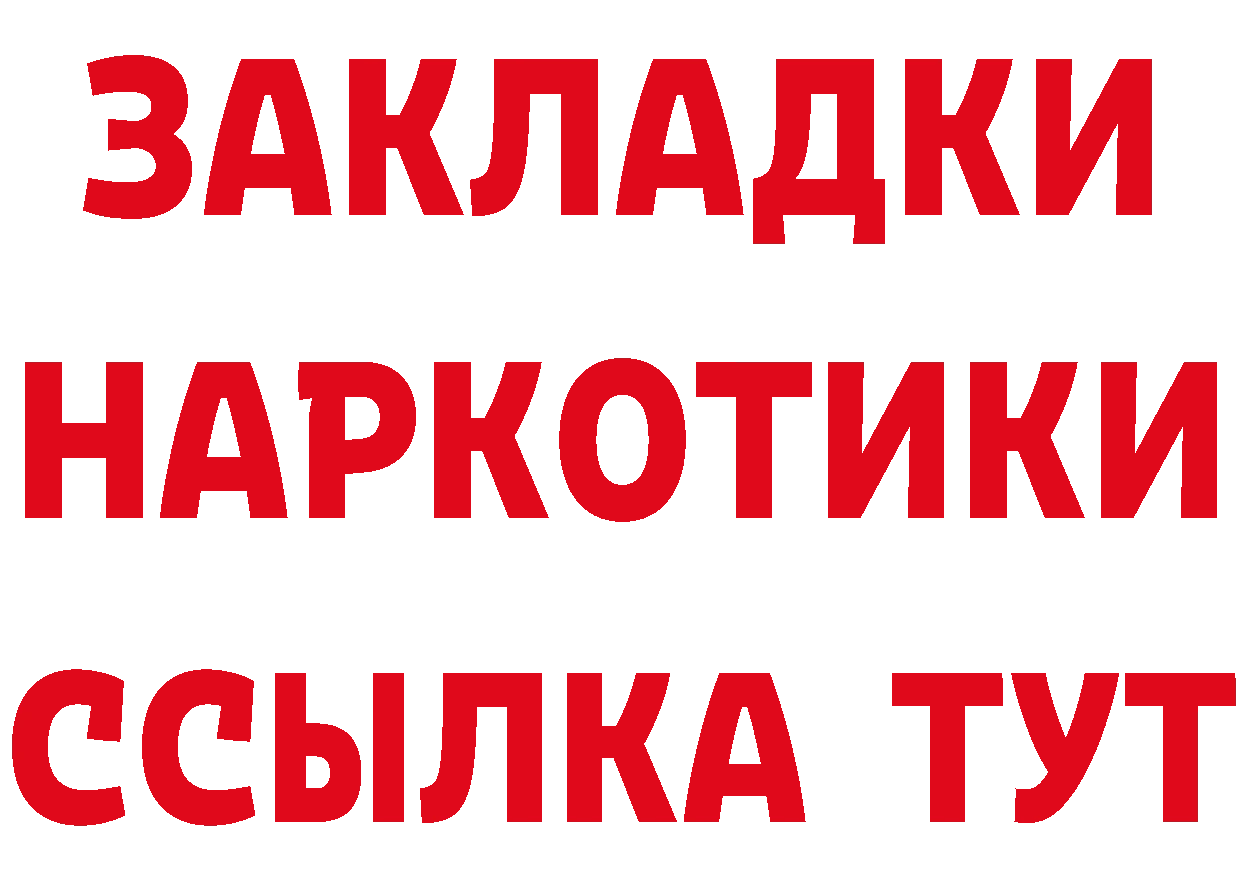 ЗАКЛАДКИ
НАРКОТИКИ
ССЫЛКА ТУТ